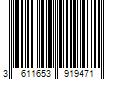 3 611653 919471